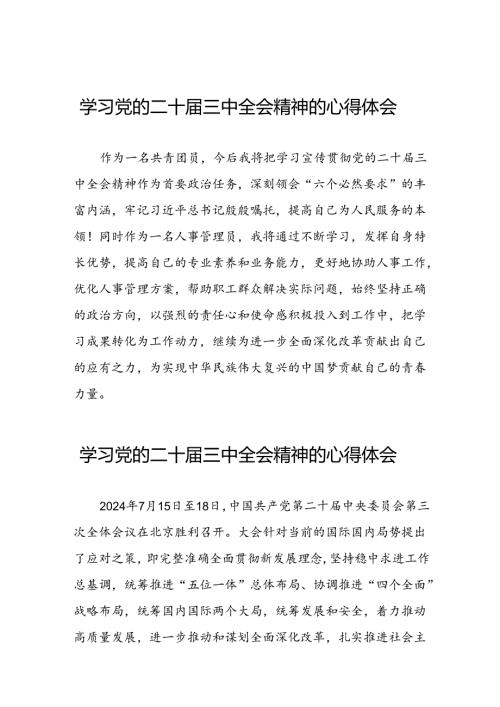 学习党的二十届三中全会精神的心得体会

作为一名共青团员，今后我将把学习宣传贯彻党的二十届三中全会精神作为首要政治任务，深刻领会“六个必然要求”的丰富内涵，牢记习近平总书记殷殷嘱托，提高自己为人民服务的本领！同时作为一名人事管理员，我将通过不断学习，发挥自身特长优势，提高自己的专业素养和业务能力，更好地协助人事工作，优化人事管理方案，帮助职工群众解决实际问题，始终坚持正确的政治方向，以强烈的责任心和使命感积极投入到工作中，把学习成果转化为工作动力，继续为进一步全面深化改革贡献出自己的应有之力，为实现中华民族伟大复兴的中国梦贡献自己的青春力量。

学习党的二十届三中全会精神的心得体会

2024年7月15日至18日，中国共产党第二十届中央委员会第三次全体会议在北京胜利召开。大会针对当前的国际国内局势提出了应对之策，即完整准确全面贯彻新发展理念，坚持稳中求进工作总基调，统筹推进“五位一体”总体布局、协调推进“四个全面”战略布局，统筹国内国际两个大局，统筹发展和安全，着力推动高质量发展，进一步推动和谋划全面深化改革，扎实推进社会主